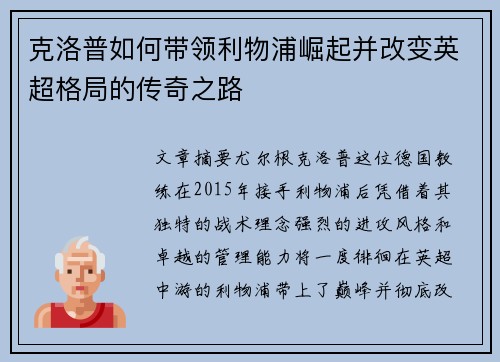 克洛普如何带领利物浦崛起并改变英超格局的传奇之路

文章摘要尤尔根克洛普这位德国教练在2015年接手利物浦后凭借着其独特的战术理念强烈的进攻风格和卓越的管理能力将一度徘徊在英超中游的利物浦带上了巅峰并彻底改